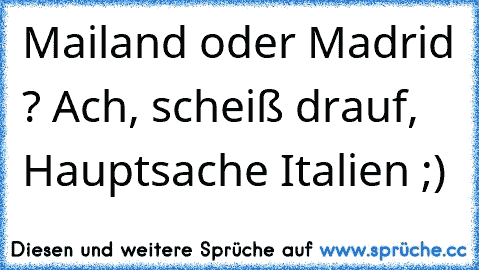 Mailand oder Madrid ? Ach, scheiß drauf, Hauptsache Italien ;)

Diesen und weitere Sprüche auf www.sprüche.cc